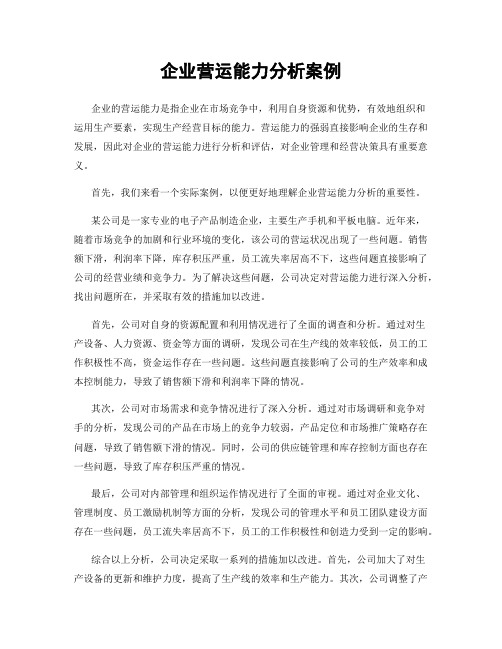 企业营运能力分析案例

企业的营运能力是指企业在市场竞争中，利用自身资源和优势，有效地组织和运用生产要素，实现生产经营目标的能力。营运能力的强弱直接影响企业的生存和发展，因此对企业的营运能力进行分析和评估，对企业管理和经营决策具有重要意义。

首先，我们来看一个实际案例，以便更好地理解企业营运能力分析的重要性。

某公司是一家专业的电子产品制造企业，主要生产手机和平板电脑。近年来，随着市场竞争的加剧和行业环境的变化，该公司的营运状况出现了一些问题。销售额下滑，利润率下降，库存积压严重，员工流失率居高不下，这些问题直接影响了公司的经营业绩和竞争力。为了解决这些问题，公司决定对营运能力进行深入分析，找出问题所在，并采取有效的措施加以改进。

首先，公司对自身的资源配置和利用情况进行了全面的调查和分析。通过对生产设备、人力资源、资金等方面的调研，发现公司在生产线的效率较低，员工的工作积极性不高，资金运作存在一些问题。这些问题直接影响了公司的生产效率和成本控制能力，导致了销售额下滑和利润率下降的情况。

其次，公司对市场需求和竞争情况进行了深入分析。通过对市场调研和竞争对手的分析，发现公司的产品在市场上的竞争力较弱，产品定位和市场推广策略存在问题，导致了销售额下滑的情况。同时，公司的供应链管理和库存控制方面也存在一些问题，导致了库存积压严重的情况。

最后，公司对内部管理和组织运作情况进行了全面的审视。通过对企业文化、管理制度、员工激励机制等方面的分析，发现公司的管理水平和员工团队建设方面存在一些问题，员工流失率居高不下，员工的工作积极性和创造力受到一定的影响。

综合以上分析，公司决定采取一系列的措施加以改进。首先，公司加大了对生产设备的更新和维护力度，提高了生产线的效率和生产能力。其次，公司调整了产